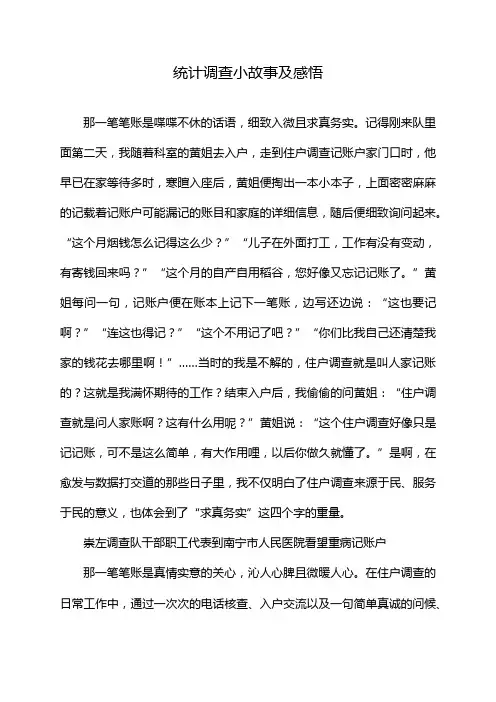 统计调查小故事及感悟

那一笔笔账是喋喋不休的话语，细致入微且求真务实。记得刚来队里面第二天，我随着科室的黄姐去入户，走到住户调查记账户家门口时，他早已在家等待多时，寒暄入座后，黄姐便掏出一本小本子，上面密密麻麻的记载着记账户可能漏记的账目和家庭的详细信息，随后便细致询问起来。“这个月烟钱怎么记得这么少？”“儿子在外面打工，工作有没有变动，有寄钱回来吗？”“这个月的自产自用稻谷，您好像又忘记记账了。”黄姐每问一句，记账户便在账本上记下一笔账，边写还边说：“这也要记啊？”“连这也得记？”“这个不用记了吧？”“你们比我自己还清楚我家的钱花去哪里啊！”……当时的我是不解的，住户调查就是叫人家记账的？这就是我满怀期待的工作？结束入户后，我偷偷的问黄姐：“住户调查就是问人家账啊？这有什么用呢？”黄姐说：“这个住户调查好像只是记记账，可不是这么简单，有大作用哩，以后你做久就懂了。”是啊，在愈发与数据打交道的那些日子里，我不仅明白了住户调查来源于民、服务于民的意义，也体会到了“求真务实”这四个字的重量。

崇左调查队干部职工代表到南宁市人民医院看望重病记账户

那一笔笔账是真情实意的关心，沁人心脾且微暖人心。在住户调查的日常工作中，通过一次次的电话核查、入户交流以及一句简单真诚的问候、